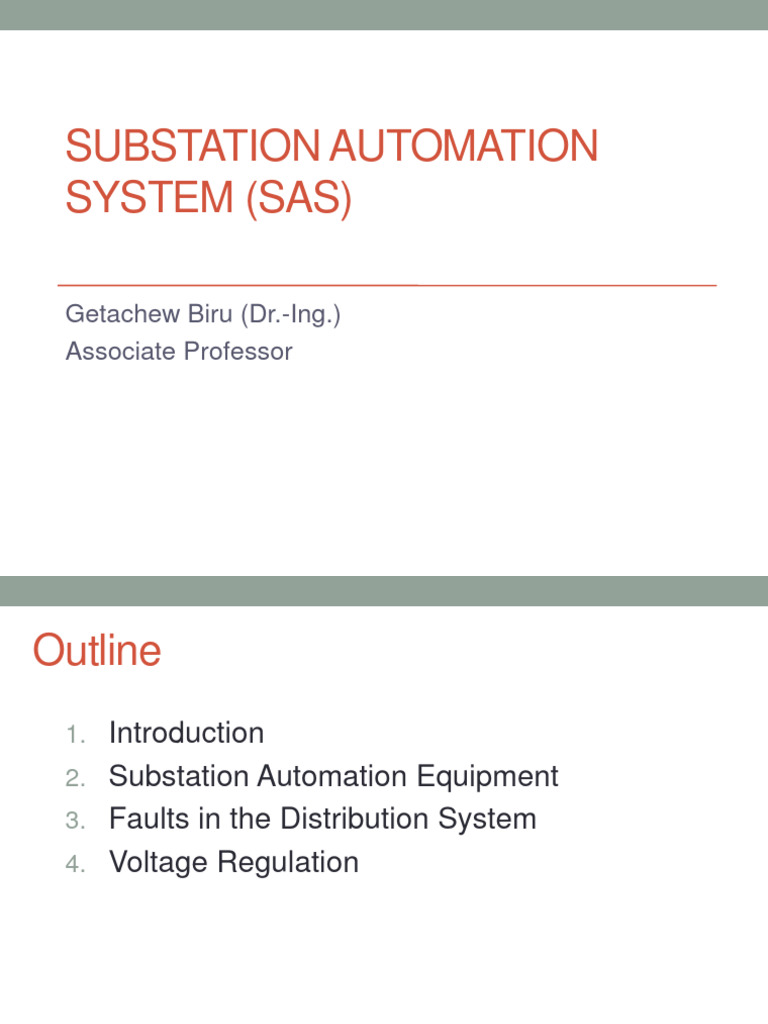 SUBSTATION AUTOMATION SYSTEM (SAS)

Getachew Biru (Dr.-Ing.)
Associate Professor

Outline

1. Introduction
2. Substation Automation Equipment
3. Faults in the Distribution System
4. Voltage Regulation